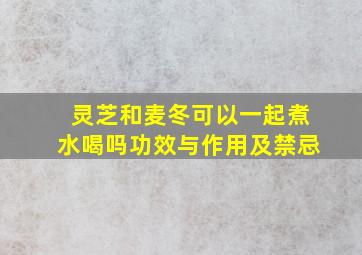 灵芝和麦冬可以一起煮水喝吗功效与作用及禁忌